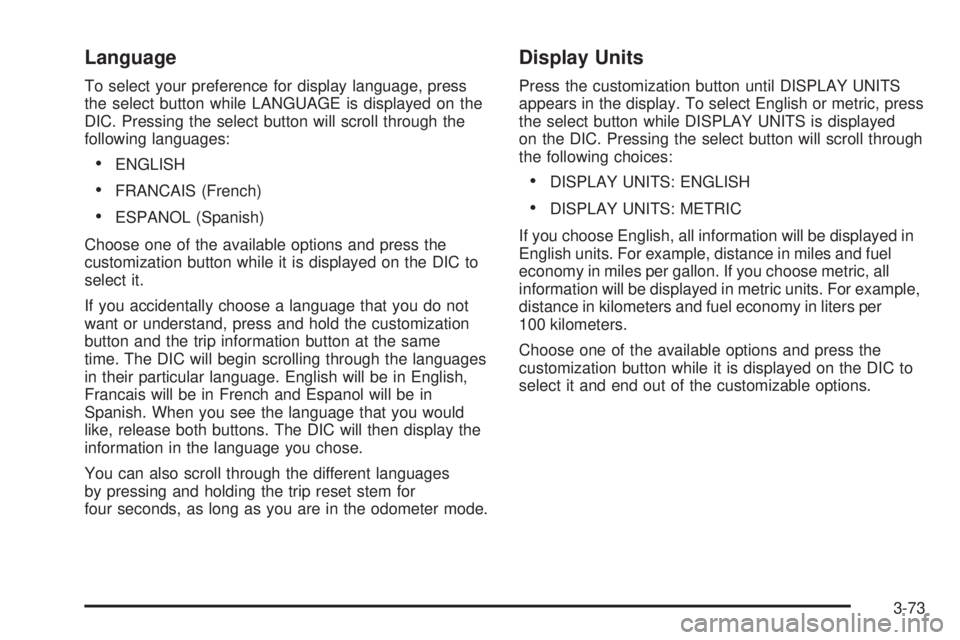 Language

To select your preference for display language, press the select button while LANGUAGE is displayed on the DIC. Pressing the select button will scroll through the following languages:

• ENGLISH

• FRANCAIS (French)

• ESPANOL (Spanish)

Choose one of the available options and press the customization button while it is displayed on the DIC to select it.

If you accidentally choose a language that you do not want or understand, press and hold the customization button and the trip information button at the same time. The DIC will begin scrolling through the languages in their particular language. English will be in English, Francais will be in French and Espanol will be in Spanish. When you see the language that you would like, release both buttons. The DIC will then display the information in the language you chose.

You can also scroll through the different languages by pressing and holding the trip reset stem for four seconds, as long as you are in the odometer mode.

Display Units

Press the customization button until DISPLAY UNITS appears in the display. To select English or metric, press the select button while DISPLAY UNITS is displayed on the DIC. Pressing the select button will scroll through the following choices:

• DISPLAY UNITS: ENGLISH

• DISPLAY UNITS: METRIC

If you choose English, all information will be displayed in English units. For example, distance in miles and fuel economy in miles per gallon. If you choose metric, all information will be displayed in metric units. For example, distance in kilometers and fuel economy in liters per 100 kilometers.

Choose one of the available options and press the customization button while it is displayed on the DIC to select it and end out of the customizable options.

3-73

carmanualsonline.info